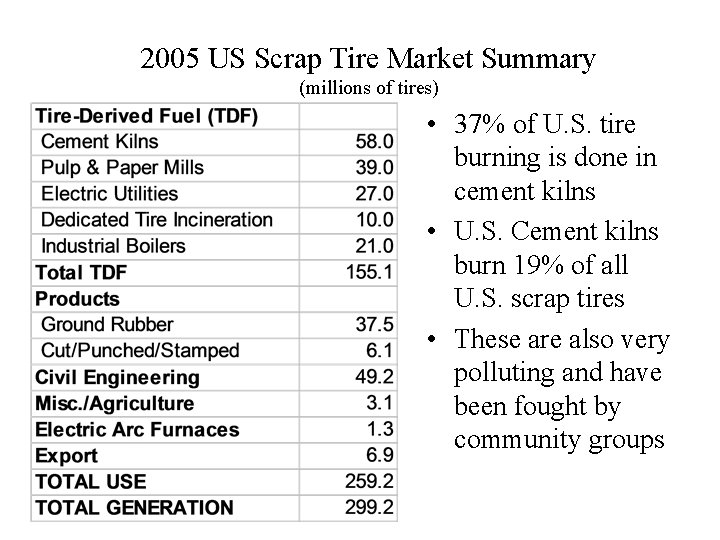 2005 US Scrap Tire Market Summary
(millions of tires)

| Tire-Derived Fuel (TDF) | |
|---|---|
| Cement Kilns | 58.0 |
| Pulp & Paper Mills | 39.0 |
| Electric Utilities | 27.0 |
| Dedicated Tire Incineration | 10.0 |
| Industrial Boilers | 21.0 |
| Total TDF | 155.1 |
| Products | |
| Ground Rubber | 37.5 |
| Cut/Punched/Stamped | 6.1 |
| Civil Engineering | 49.2 |
| Misc./Agriculture | 3.1 |
| Electric Arc Furnaces | 1.3 |
| Export | 6.9 |
| TOTAL USE | 259.2 |
| TOTAL GENERATION | 299.2 |

• 37% of U.S. tire burning is done in cement kilns
• U.S. Cement kilns burn 19% of all U.S. scrap tires
• These are also very polluting and have been fought by community groups